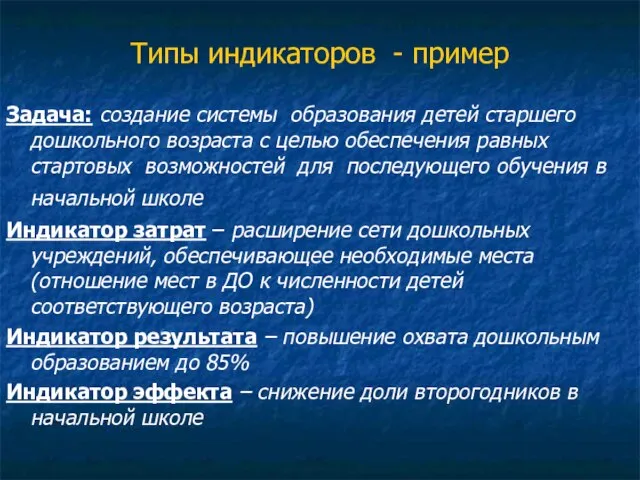 Типы индикаторов - пример

Задача: создание системы образования детей старшего дошкольного возраста с целью обеспечения равных стартовых возможностей для последующего обучения в начальной школе

Индикатор затрат – расширение сети дошкольных учреждений, обеспечивающее необходимые места (отношение мест в ДО к численности детей соответствующего возраста)

Индикатор результата – повышение охвата дошкольным образованием до 85%

Индикатор эффекта – снижение доли второгодников в начальной школе